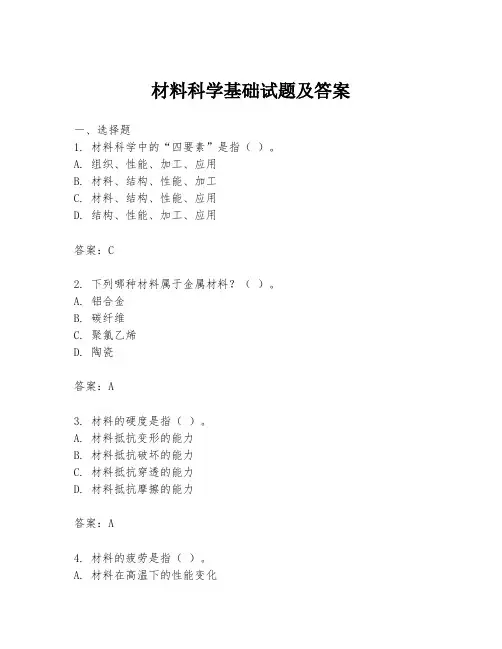 材料科学基础试题及答案

一、选择题
1. 材料科学中的“四要素”是指（ ）。
A. 组织、性能、加工、应用
B. 材料、结构、性能、加工
C. 材料、结构、性能、应用
D. 结构、性能、加工、应用

答案：C

2. 下列哪种材料属于金属材料？（ ）。
A. 铝合金
B. 碳纤维
C. 聚氯乙烯
D. 陶瓷

答案：A

3. 材料的硬度是指（ ）。
A. 材料抵抗变形的能力
B. 材料抵抗破坏的能力
C. 材料抵抗穿透的能力
D. 材料抵抗摩擦的能力

答案：A

4. 材料的疲劳是指（ ）。
A. 材料在高温下的性能变化